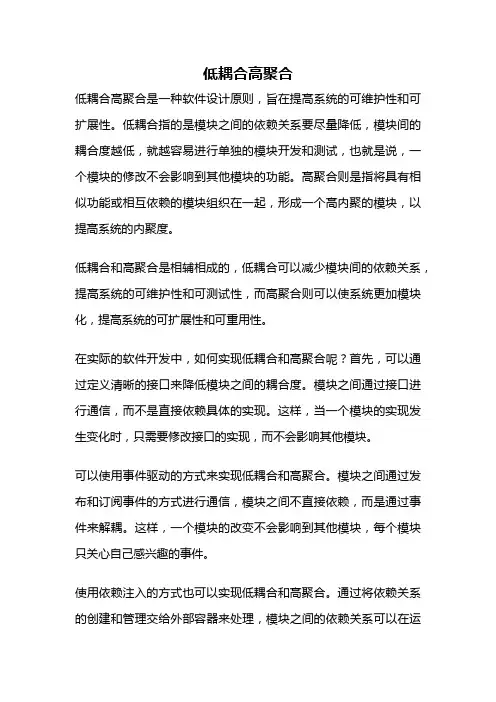 低耦合高聚合

低耦合高聚合是一种软件设计原则，旨在提高系统的可维护性和可扩展性。低耦合指的是模块之间的依赖关系要尽量降低，模块间的耦合度越低，就越容易进行单独的模块开发和测试，也就是说，一个模块的修改不会影响到其他模块的功能。高聚合则是指将具有相似功能或相互依赖的模块组织在一起，形成一个高内聚的模块，以提高系统的内聚度。

低耦合和高聚合是相辅相成的，低耦合可以减少模块间的依赖关系，提高系统的可维护性和可测试性，而高聚合则可以使系统更加模块化，提高系统的可扩展性和可重用性。

在实际的软件开发中，如何实现低耦合和高聚合呢？首先，可以通过定义清晰的接口来降低模块之间的耦合度。模块之间通过接口进行通信，而不是直接依赖具体的实现。这样，当一个模块的实现发生变化时，只需要修改接口的实现，而不会影响其他模块。

可以使用事件驱动的方式来实现低耦合和高聚合。模块之间通过发布和订阅事件的方式进行通信，模块之间不直接依赖，而是通过事件来解耦。这样，一个模块的改变不会影响到其他模块，每个模块只关心自己感兴趣的事件。

使用依赖注入的方式也可以实现低耦合和高聚合。通过将依赖关系的创建和管理交给外部容器来处理，模块之间的依赖关系可以在运